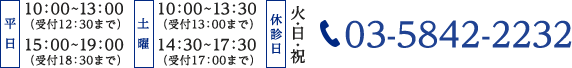 平日
10：00~13：00
（受付12：30まで）
15：00~19：00
（受付18：30まで）

土曜
10：00~13：30
（受付13：00まで）
14：30~17：30
（受付17：00まで）

休診日
火・日・祝

03-5842-2232